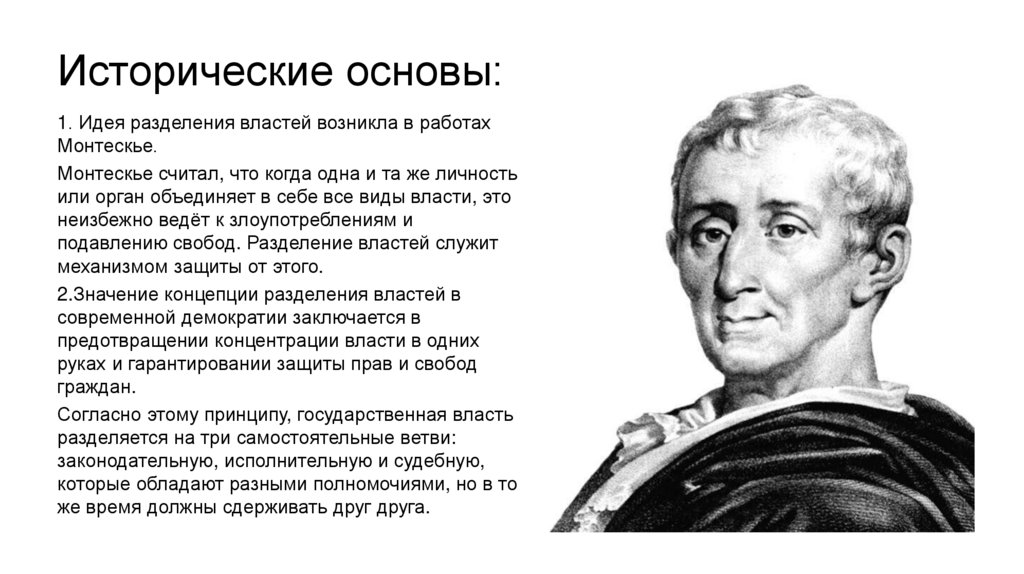 Исторические основы:

1. Идея разделения властей возникла в работах Монтескье.

Монтескье считал, что когда одна и та же личность или орган объединяет в себе все виды власти, это неизбежно ведёт к злоупотреблениям и подавлению свобод. Разделение властей служит механизмом защиты от этого.

2.Значение концепции разделения властей в современной демократии заключается в предотвращении концентрации власти в одних руках и гарантировании защиты прав и свобод граждан.

Согласно этому принципу, государственная власть разделяется на три самостоятельные ветви: законодательную, исполнительную и судебную, которые обладают разными полномочиями, но в то же время должны сдерживать друг друга.